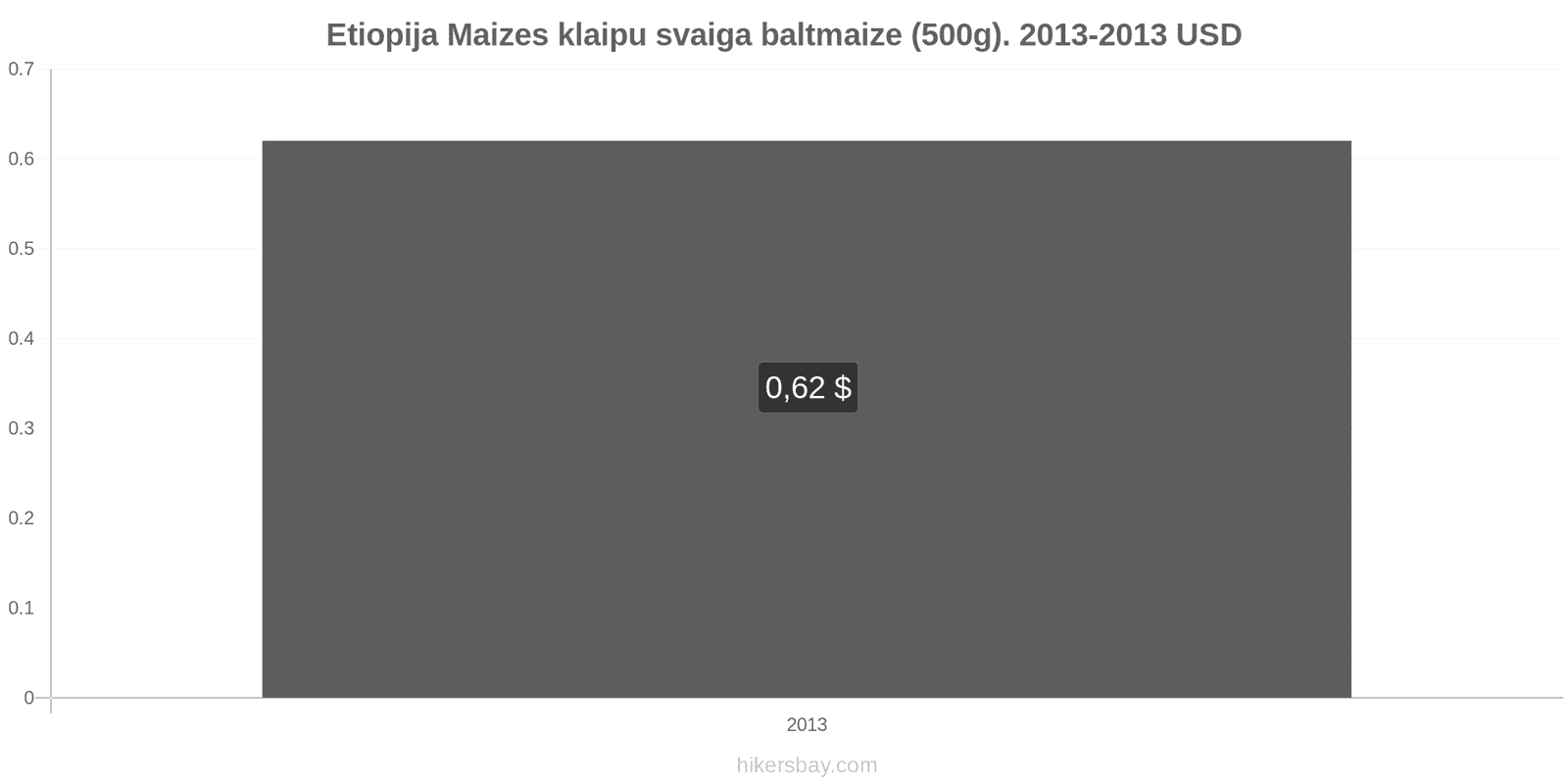 Etiopija Maizes klaipu svaiga baltmaize (500g). 2013-2013 USD

0.7
0.6
0.5
0.4
0.3
0.2
0.1
0

0,62 $

2013

hikersbay.com